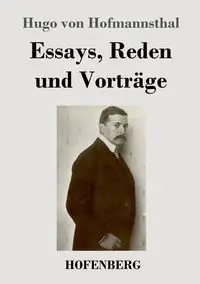 Hugo von Hofmannsthal

Essays, Reden und Vorträge

HOFENBERG